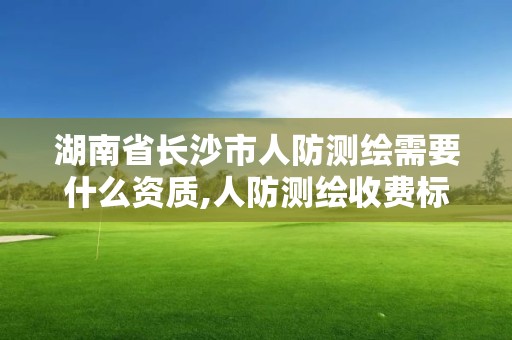 湖南省长沙市人防测绘需要什么资质,人防测绘收费标